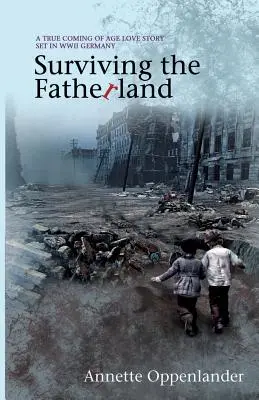 A TRUE COMING OF AGE LOVE STORY SET IN WWII GERMANY

Surviving the Fatherland

Annette Oppenlander